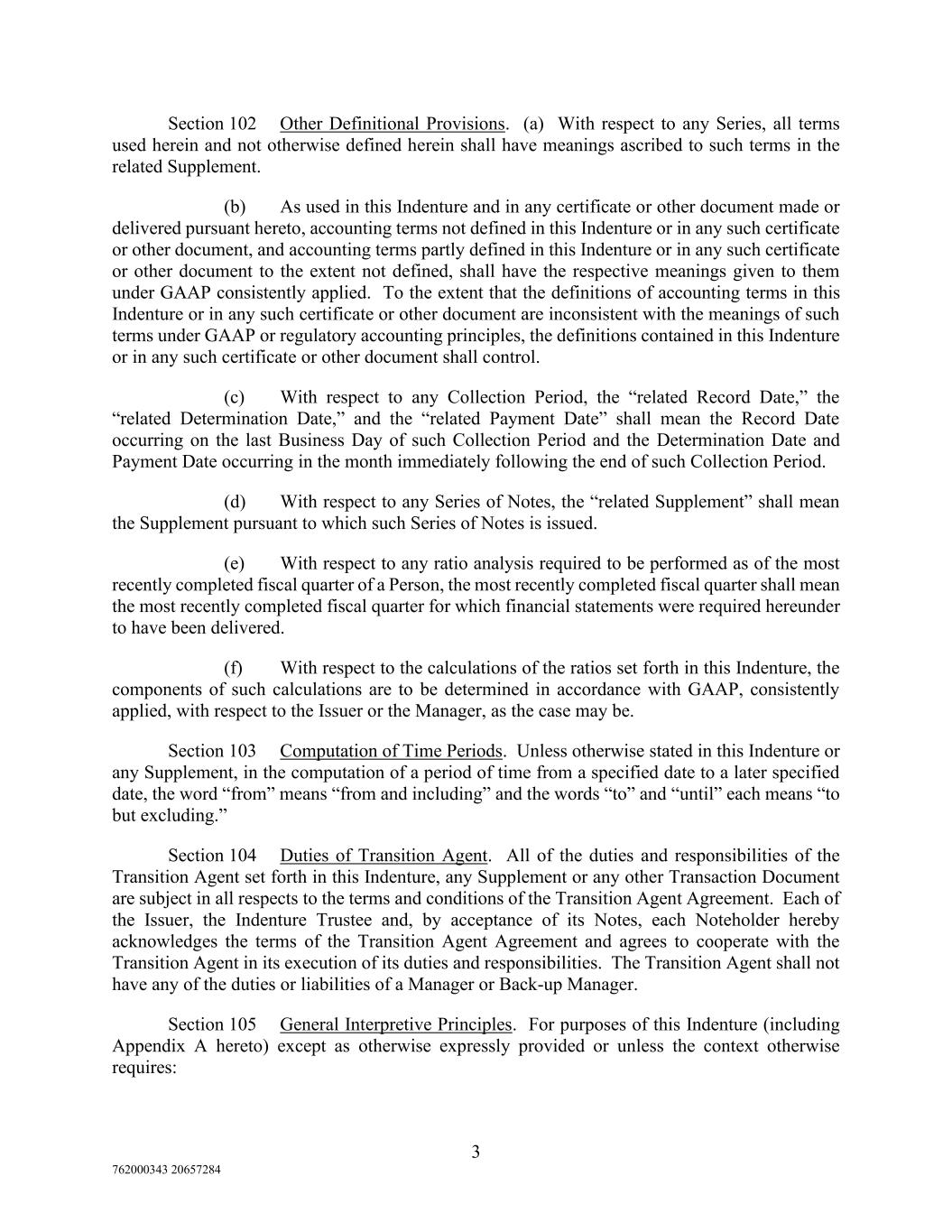 Section 102 Other Definitional Provisions. (a) With respect to any Series, all terms used herein and not otherwise defined herein shall have meanings ascribed to such terms in the related Supplement.

(b) As used in this Indenture and in any certificate or other document made or delivered pursuant hereto, accounting terms not defined in this Indenture or in any such certificate or other document, and accounting terms partly defined in this Indenture or in any such certificate or other document to the extent not defined, shall have the respective meanings given to them under GAAP consistently applied. To the extent that the definitions of accounting terms in this Indenture or in any such certificate or other document are inconsistent with the meanings of such terms under GAAP or regulatory accounting principles, the definitions contained in this Indenture or in any such certificate or other document shall control.

(c) With respect to any Collection Period, the “related Record Date,” the “related Determination Date,” and the “related Payment Date” shall mean the Record Date occurring on the last Business Day of such Collection Period and the Determination Date and Payment Date occurring in the month immediately following the end of such Collection Period.

(d) With respect to any Series of Notes, the “related Supplement” shall mean the Supplement pursuant to which such Series of Notes is issued.

(e) With respect to any ratio analysis required to be performed as of the most recently completed fiscal quarter of a Person, the most recently completed fiscal quarter shall mean the most recently completed fiscal quarter for which financial statements were required hereunder to have been delivered.

(f) With respect to the calculations of the ratios set forth in this Indenture, the components of such calculations are to be determined in accordance with GAAP, consistently applied, with respect to the Issuer or the Manager, as the case may be.

Section 103 Computation of Time Periods. Unless otherwise stated in this Indenture or any Supplement, in the computation of a period of time from a specified date to a later specified date, the word “from” means “from and including” and the words “to” and “until” each means “to but excluding.”

Section 104 Duties of Transition Agent. All of the duties and responsibilities of the Transition Agent set forth in this Indenture, any Supplement or any other Transaction Document are subject in all respects to the terms and conditions of the Transition Agent Agreement. Each of the Issuer, the Indenture Trustee and, by acceptance of its Notes, each Noteholder hereby acknowledges the terms of the Transition Agent Agreement and agrees to cooperate with the Transition Agent in its execution of its duties and responsibilities. The Transition Agent shall not have any of the duties or liabilities of a Manager or Back-up Manager.

Section 105 General Interpretive Principles. For purposes of this Indenture (including Appendix A hereto) except as otherwise expressly provided or unless the context otherwise requires:

3

762000343 20657284